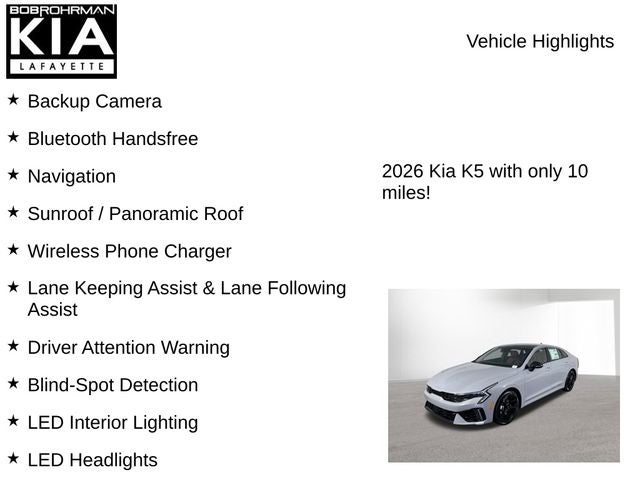 BOBROHRMAN
KIA
LAFAYETTE

Vehicle Highlights

★ Backup Camera

★ Bluetooth Handsfree

★ Navigation

★ Sunroof / Panoramic Roof

★ Wireless Phone Charger

★ Lane Keeping Assist & Lane Following Assist

★ Driver Attention Warning

★ Blind-Spot Detection

★ LED Interior Lighting

★ LED Headlights

2026 Kia K5 with only 10 miles!